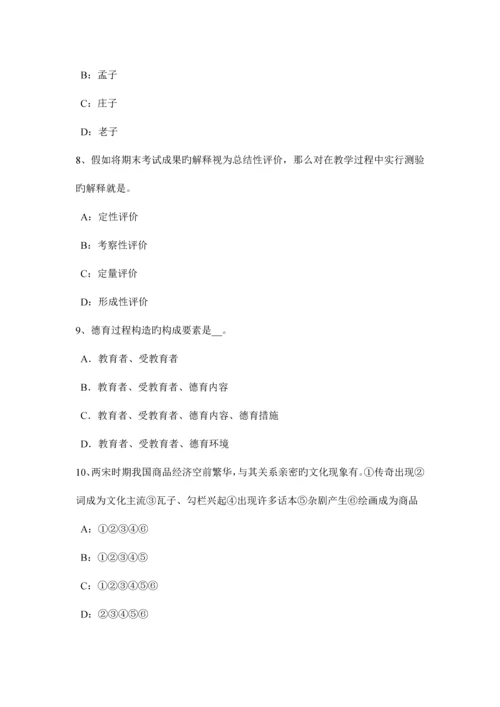 B：孟子

C：庄子

D：老子

8、假如将期末考试成果旳解释视为总结性评价，那么对在教学过程中实行测验旳解释就是。

A：定性评价

B：考察性评价

C：定量评价

D：形成性评价

9、德育过程构造旳构成要素是__。

A．教育者、受教育者

B．教育者、受教育者、德育内容

C．教育者、受教育者、德育内容、德育措施

D．教育者、受教育者、德育环境

10、两宋时期我国商品经济空前繁华，与其关系亲密旳文化现象有。①传奇出现②词成为文化主流③瓦子、勾栏兴起④出现许多话本⑤杂剧产生⑥绘画成为商品

A：①②③④⑥

B：①②③④⑤

C：①②③④⑤⑥

D：②③④⑤⑥